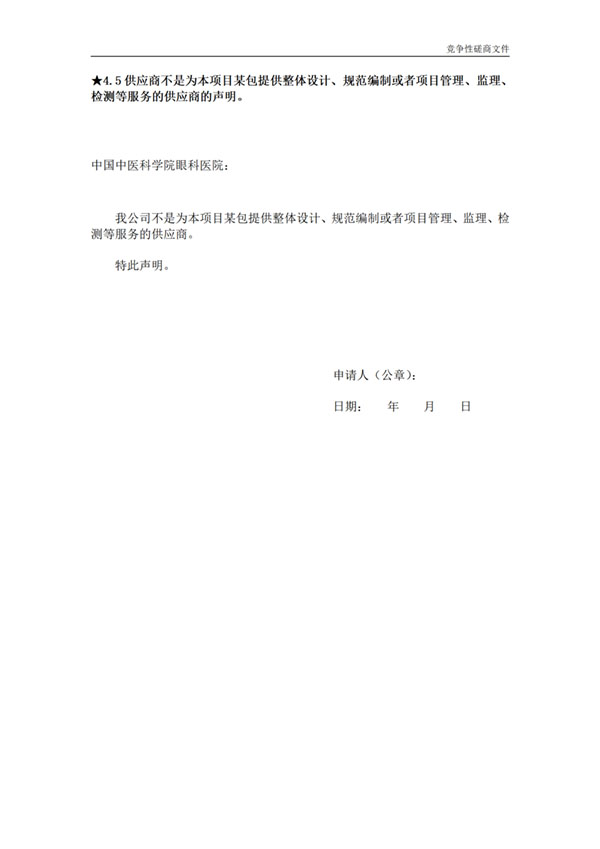 竞争性磋商文件

★4.5 供应商不是为本项目某包提供整体设计、规范编制或者项目管理、监理、检测等服务的供应商的声明。

中国中医科学院眼科医院：

我公司不是为本项目某包提供整体设计、规范编制或者项目管理、监理、检测等服务的供应商。

特此声明。

申请人（公章）：

日期：　　年　　月　　日